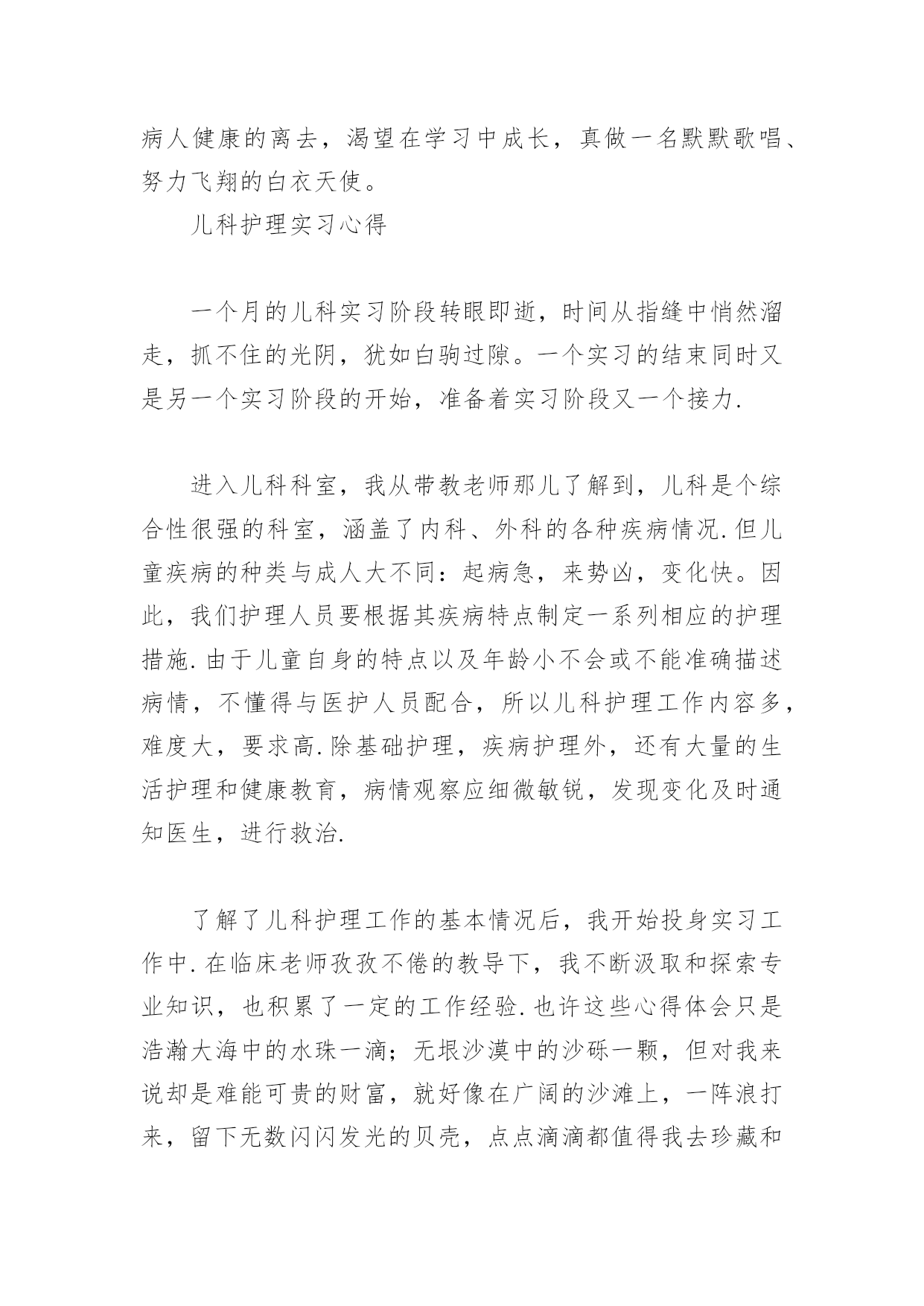 病人健康的离去，渴望在学习中成长，真做一名默默歌唱、努力飞翔的白衣天使。

儿科护理实习心得

一个月的儿科实习阶段转眼即逝，时间从指缝中悄然溜走，抓不住的光阴，犹如白驹过隙。一个实习的结束同时又是另一个实习阶段的开始，准备着实习阶段又一个接力.

进入儿科科室，我从带教老师那儿了解到，儿科是个综合性很强的科室，涵盖了内科、外科的各种疾病情况.但儿童疾病的种类与成人大不同：起病急，来势凶，变化快。因此，我们护理人员要根据其疾病特点制定一系列相应的护理措施.由于儿童自身的特点以及年龄小不会或不能准确描述病情，不懂得与医护人员配合，所以儿科护理工作内容多，难度大，要求高.除基础护理，疾病护理外，还有大量的生活护理和健康教育，病情观察应细微敏锐，发现变化及时通知医生，进行救治.

了解了儿科护理工作的基本情况后，我开始投身实习工作中.在临床老师孜孜不倦的教导下，我不断汲取和探索专业知识，也积累了一定的工作经验.也许这些心得体会只是浩瀚大海中的水珠一滴；无垠沙漠中的沙砾一颗，但对我来说却是难能可贵的财富，就好像在广阔的沙滩上，一阵浪打来，留下无数闪闪发光的贝壳，点点滴滴都值得我去珍藏和